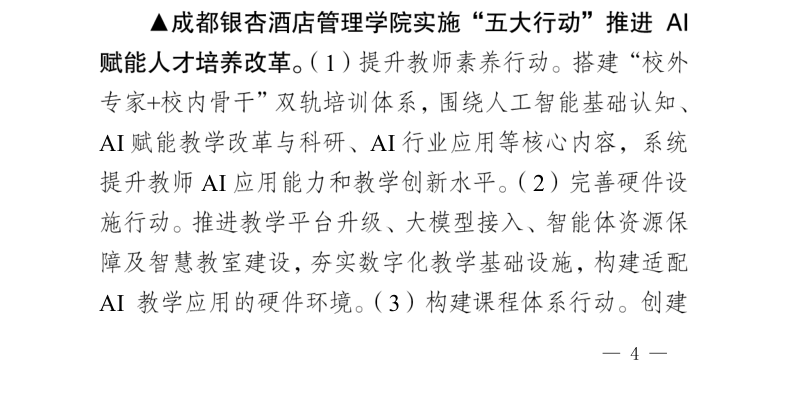 ▲成都银杏酒店管理学院实施“五大行动”推进 AI 赋能人才培养改革。（1）提升教师素养行动。搭建“校外专家+校内骨干”双轨培训体系，围绕人工智能基础认知、AI 赋能教学改革与科研、AI 行业应用等核心内容，系统提升教师 AI 应用能力和教学创新水平。（2）完善硬件设施行动。推进教学平台升级、大模型接入、智能体资源保障及智慧教室建设，夯实数字化教学基础设施，构建适配 AI 教学应用的硬件环境。（3）构建课程体系行动。创建

— 4 —